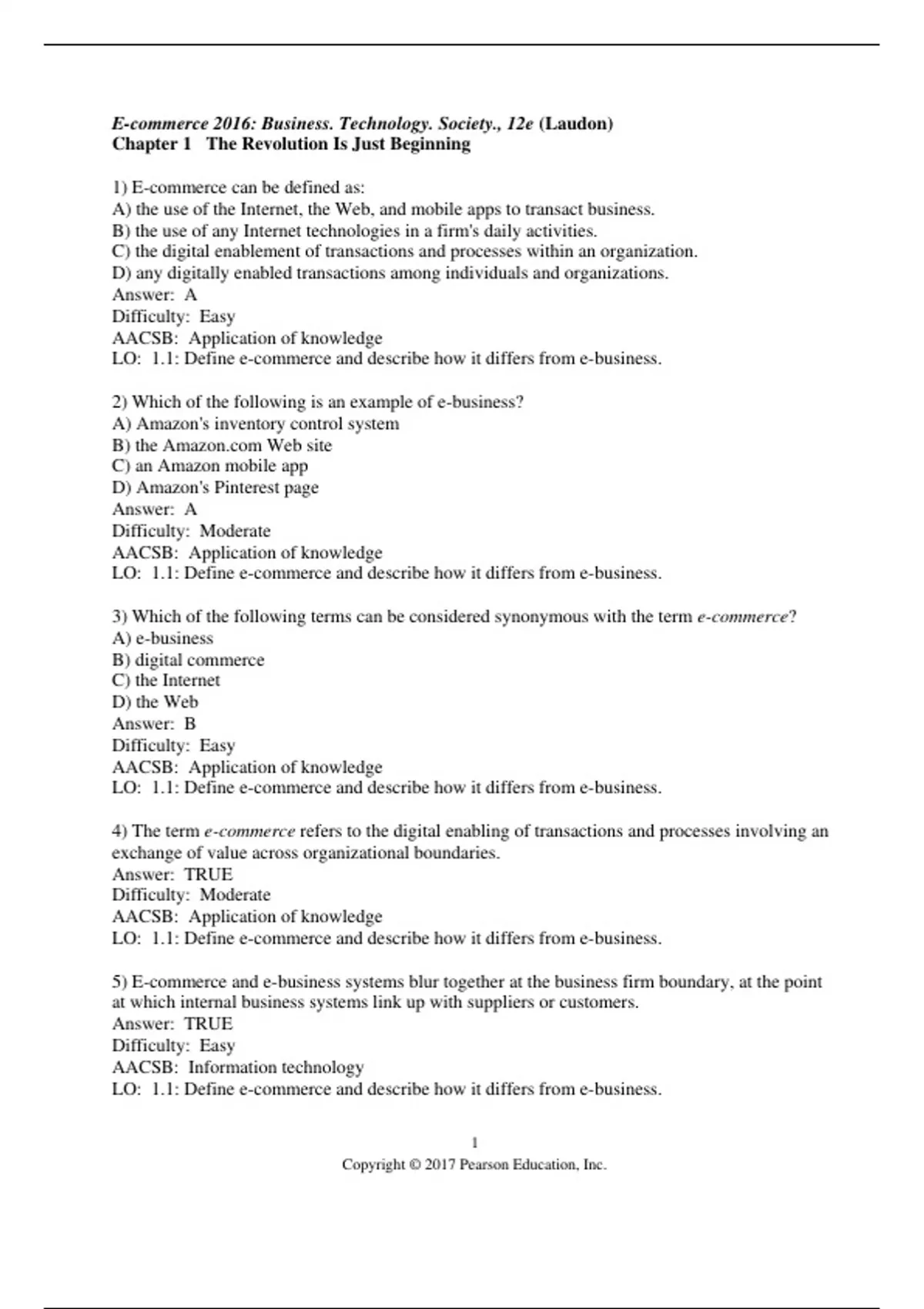 E-commerce 2016: Business. Technology. Society., 12e (Laudon)
Chapter 1 The Revolution Is Just Beginning

1) E-commerce can be defined as:
A) the use of the Internet, the Web, and mobile apps to transact business.
B) the use of any Internet technologies in a firm's daily activities.
C) the digital enablement of transactions and processes within an organization.
D) any digitally enabled transactions among individuals and organizations.
Answer: A
Difficulty: Easy
AACSB: Application of knowledge
LO: 1.1: Define e-commerce and describe how it differs from e-business.

2) Which of the following is an example of e-business?
A) Amazon's inventory control system
B) the Amazon.com Web site
C) an Amazon mobile app
D) Amazon's Pinterest page
Answer: A
Difficulty: Moderate
AACSB: Application of knowledge
LO: 1.1: Define e-commerce and describe how it differs from e-business.

3) Which of the following terms can be considered synonymous with the term e-commerce?
A) e-business
B) digital commerce
C) the Internet
D) the Web
Answer: B
Difficulty: Easy
AACSB: Application of knowledge
LO: 1.1: Define e-commerce and describe how it differs from e-business.

4) The term e-commerce refers to the digital enabling of transactions and processes involving an exchange of value across organizational boundaries.
Answer: TRUE
Difficulty: Moderate
AACSB: Application of knowledge
LO: 1.1: Define e-commerce and describe how it differs from e-business.

5) E-commerce and e-business systems blur together at the business firm boundary, at the point at which internal business systems link up with suppliers or customers.
Answer: TRUE
Difficulty: Easy
AACSB: Information technology
LO: 1.1: Define e-commerce and describe how it differs from e-business.

1
Copyright © 2017 Pearson Education, Inc.